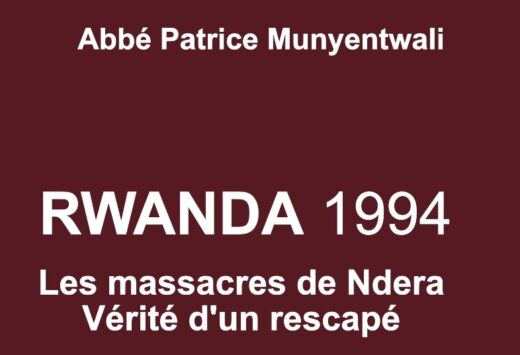 Abbé Patrice Munyentwali

RWANDA 1994

Les massacres de Ndera
Vérité d'un rescapé